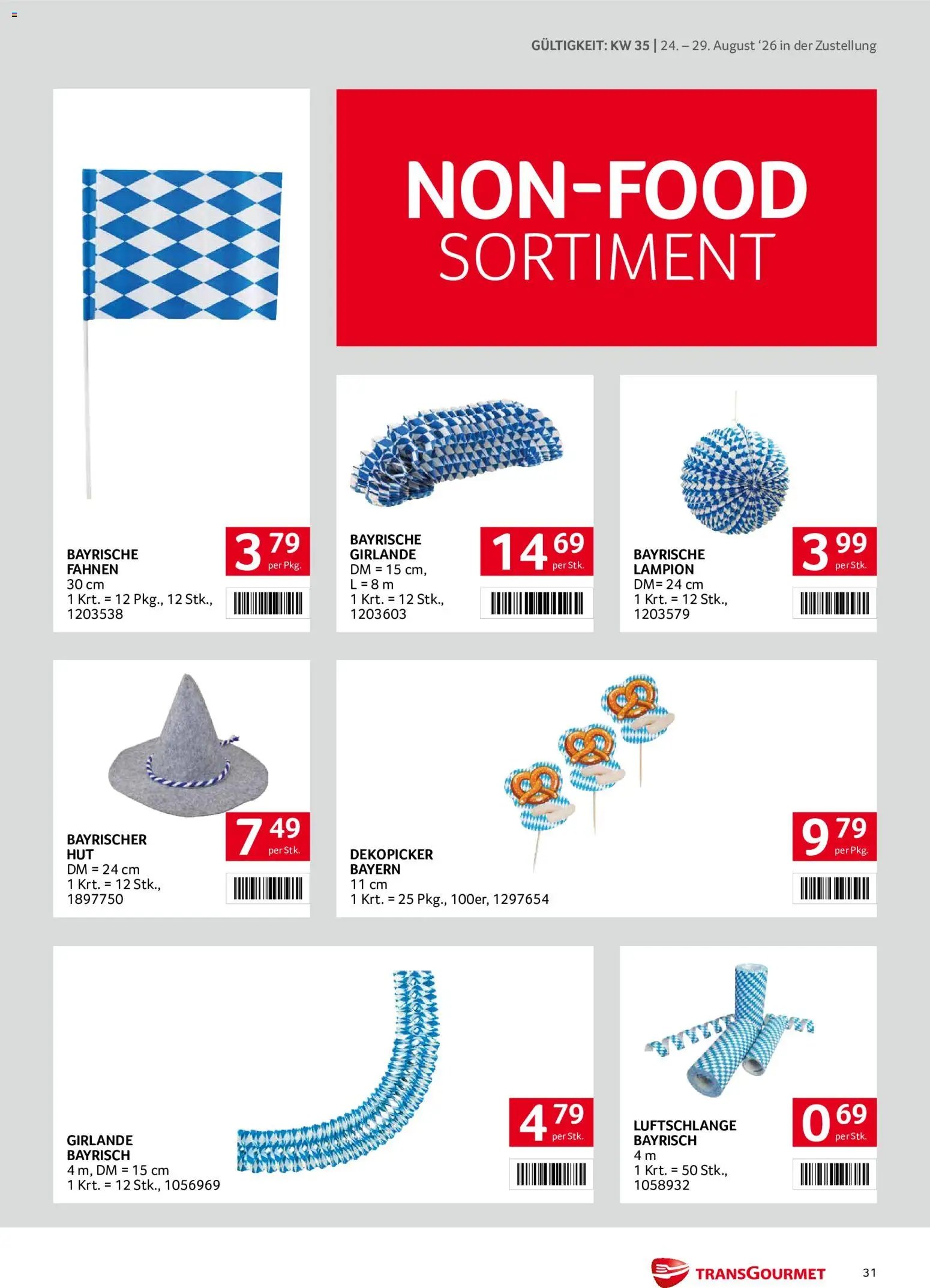 GÜLTIGKEIT: KW 35 | 24. – 29. August '26 in der Zustellung

NON-FOOD
SORTIMENT

BAYRISCHE FAHNEN
30 cm
1 Krt. = 12 Pkg., 12 Stk., 1203538

3 79 per Pkg.

BAYRISCHE GIRLANDE
DM = 15 cm, L = 8 m
1 Krt. = 12 Stk., 1203603

14 69 per Stk.

BAYRISCHE LAMPION
DM= 24 cm
1 Krt. = 12 Stk., 1203579

3 99 per Stk.

BAYRISCHER HUT
DM = 24 cm
1 Krt. = 12 Stk., 1897750

7 49 per Stk.

DEKOPICKER BAYERN
11 cm
1 Krt. = 25 Pkg., 100er, 1297654

9 79 per Pkg.

GIRLANDE BAYRISCH
4 m, DM = 15 cm
1 Krt. = 12 Stk., 1056969

4 79 per Stk.

LUFTSCHLANGE BAYRISCH
4 m
1 Krt. = 50 Stk., 1058932

0 69 per Stk.

TRANSGOURMET

31